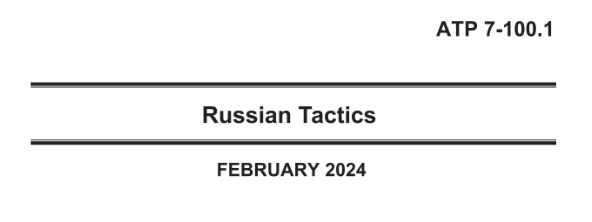 ATP 7-100.1

Russian Tactics

FEBRUARY 2024